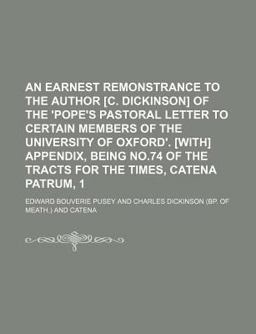 AN EARNEST REMONSTRANCE TO THE AUTHOR [C. DICKINSON] OF THE 'POPE'S PASTORAL LETTER TO CERTAIN MEMBERS OF THE UNIVERSITY OF OXFORD'. [WITH] APPENDIX, BEING NO.74 OF THE TRACTS FOR THE TIMES, CATENA PATRUM, 1

EDWARD BOUVERIE PUSEY AND CHARLES DICKINSON (BP. OF MEATH.) AND CATENA